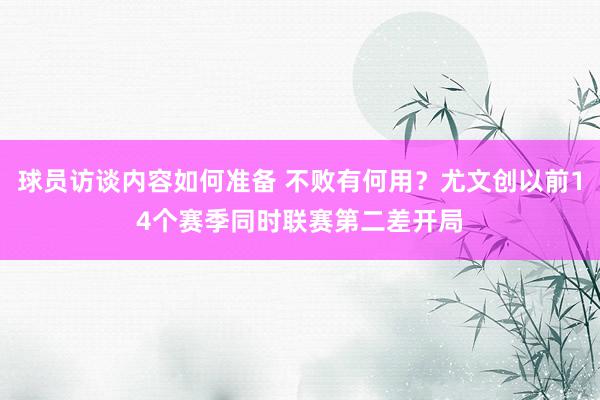 球员访谈内容如何准备 不败有何用？尤文创以前14个赛季同时联赛第二差开局